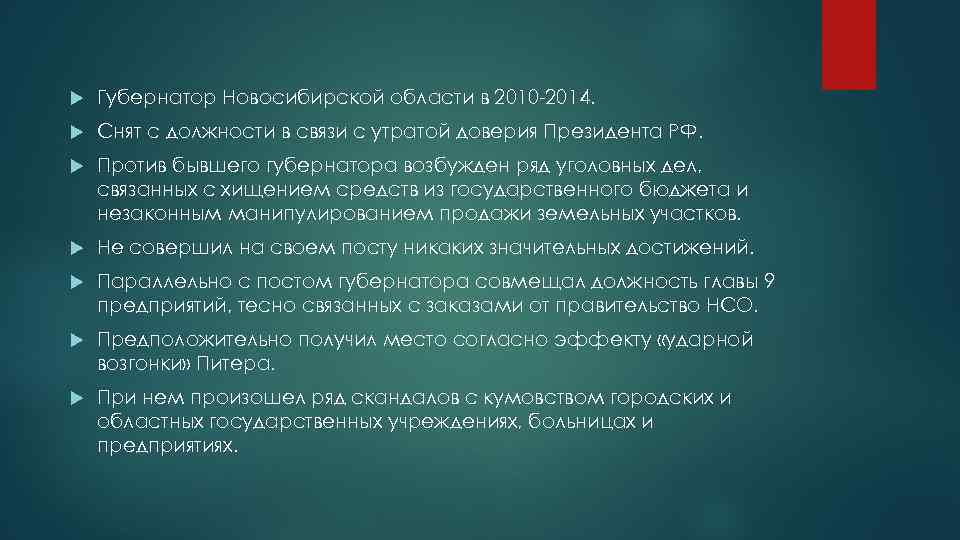 Губернатор Новосибирской области в 2010-2014.

Снят с должности в связи с утратой доверия Президента РФ.

Против бывшего губернатора возбужден ряд уголовных дел, связанных с хищением средств из государственного бюджета и незаконным манипулированием продажи земельных участков.

Не совершил на своем посту никаких значительных достижений.

Параллельно с постом губернатора совмещал должность главы 9 предприятий, тесно связанных с заказами от правительство НСО.

Предположительно получил место согласно эффекту «ударной возгонки» Питера.

При нем произошел ряд скандалов с кумовством городских и областных государственных учреждениях, больницах и предприятиях.